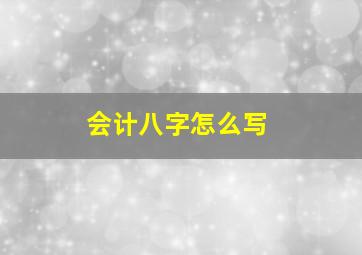 会计八字怎么写